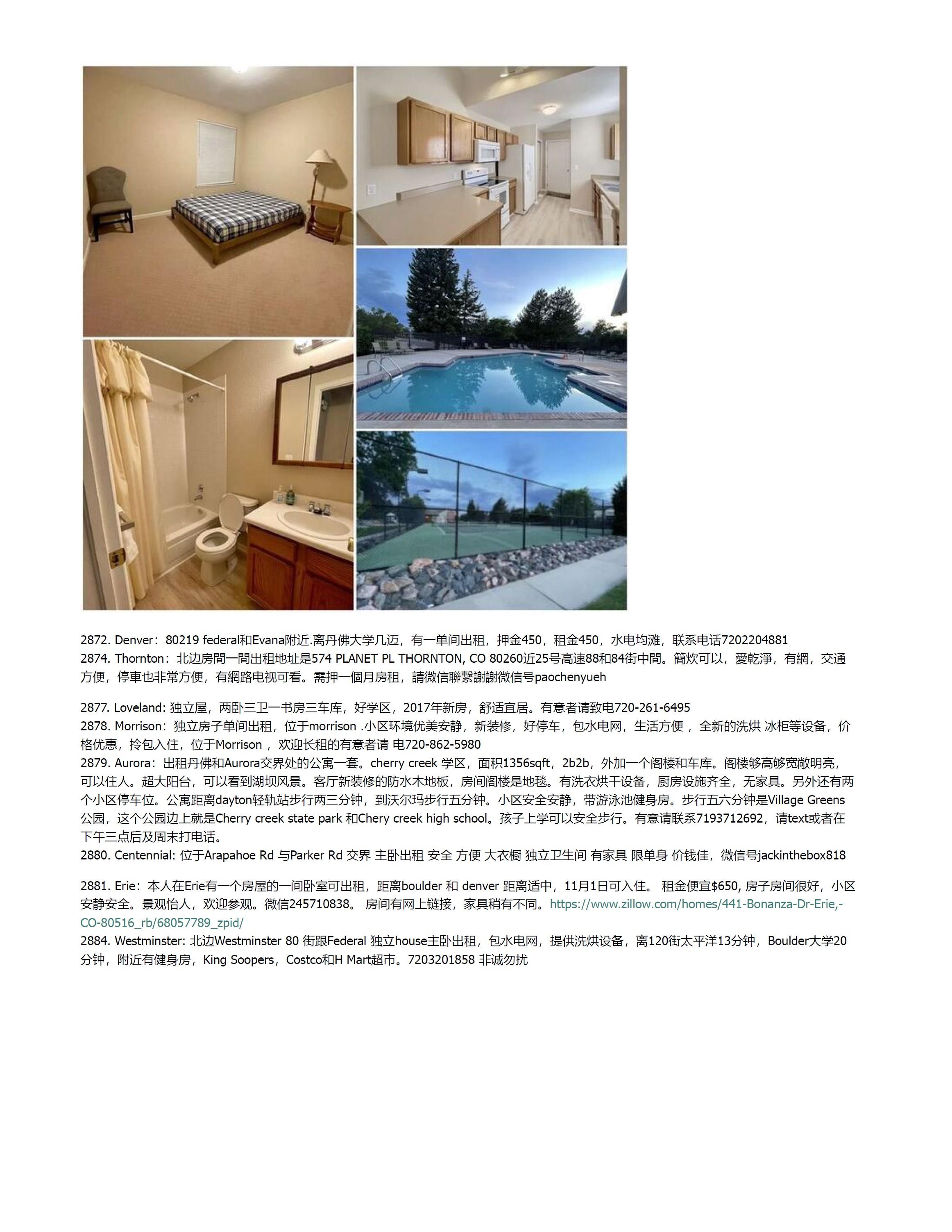 2872. Denver：80219 federal和Evana附近.离丹佛大学几迈，有一单间出租，押金450，租金450，水电均滩，联系电话7202204881
2874. Thornton：北边房間一間出租地址是574 PLANET PL THORNTON, CO 80260近25号高速88和84街中間。簡炊可以，愛乾淨，有網，交通方便，停車也非常方便，有網路电视可看。需押一個月房租，請微信聯繫謝謝微信号paochenyueh

2877. Loveland: 独立屋，两卧三卫一书房三车库，好学区，2017年新房，舒适宜居。有意者请致电720-261-6495
2878. Morrison：独立房子单间出租，位于morrison .小区环境优美安静，新装修，好停车，包水电网，生活方便， 全新的洗烘 冰柜等设备，价格优惠，拎包入住，位于Morrison， 欢迎长租的有意者请 电720-862-5980
2879. Aurora：出租丹佛和Aurora交界处的公寓一套。cherry creek 学区，面积1356sqft，2b2b，外加一个阁楼和车库。阁楼够高够宽敞明亮，可以住人。超大阳台，可以看到湖坝风景。客厅新装修的防水木地板，房间阁楼是地毯。有洗衣烘干设备，厨房设施齐全，无家具。另外还有两个小区停车位。公寓距离dayton轻轨站步行两三分钟，到沃尔玛步行五分钟。小区安全安静，带游泳池健身房。步行五六分钟是Village Greens公园，这个公园边上就是Cherry creek state park 和Chery creek high school。孩子上学可以安全步行。有意请联系7193712692，请text或者在下午三点后及周末打电话。
2880. Centennial: 位于Arapahoe Rd 与Parker Rd 交界 主卧出租 安全 方便 大衣橱 独立卫生间 有家具 限单身 价钱佳，微信号jackinthebox818

2881. Erie：本人在Erie有一个房屋的一间卧室可出租，距离boulder 和 denver 距离适中，11月1日可入住。 租金便宜$650, 房子房间很好，小区安静安全。景观怡人，欢迎参观。微信245710838。 房间有网上链接，家具稍有不同。https://www.zillow.com/homes/441-Bonanza-Dr-Erie,-CO-80516_rb/68057789_zpid/
2884. Westminster: 北边Westminster 80 街跟Federal 独立house主卧出租，包水电网，提供洗烘设备，离120街太平洋13分钟，Boulder大学20分钟，附近有健身房，King Soopers，Costco和H Mart超市。7203201858 非诚勿扰